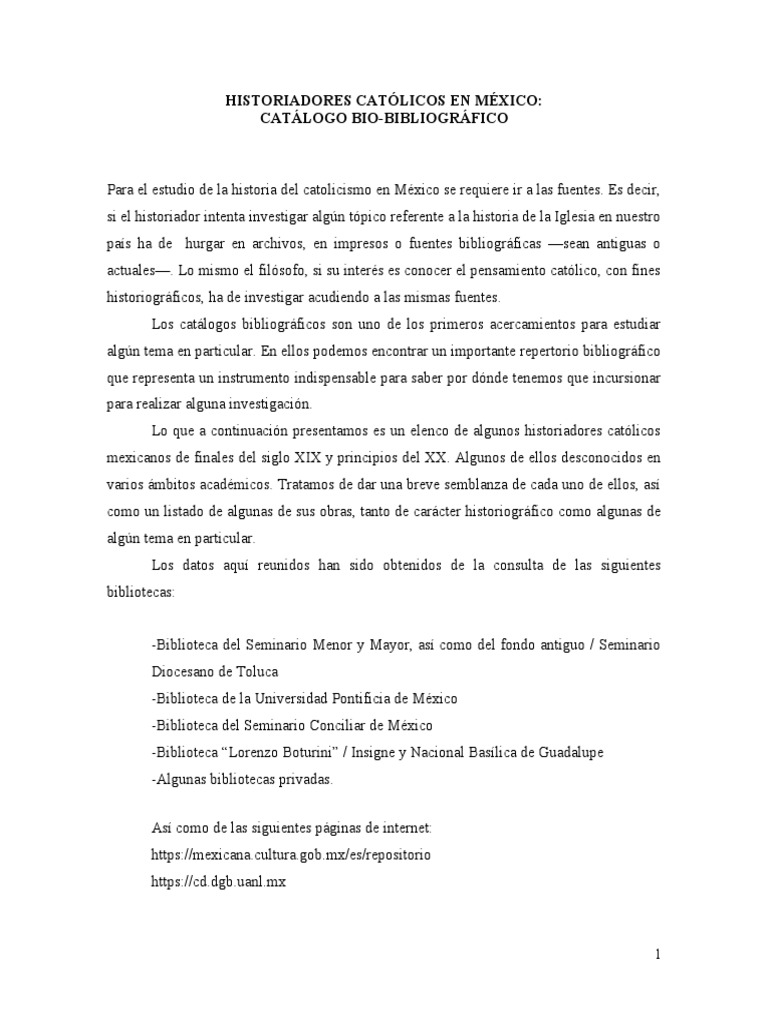 HISTORIADORES CATÓLICOS EN MÉXICO:
CATÁLOGO BIO-BIBLIOGRÁFICO

Para el estudio de la historia del catolicismo en México se requiere ir a las fuentes. Es decir, si el historiador intenta investigar algún tópico referente a la historia de la Iglesia en nuestro país ha de hurgar en archivos, en impresos o fuentes bibliográficas —sean antiguas o actuales—. Lo mismo el filósofo, si su interés es conocer el pensamiento católico, con fines historiográficos, ha de investigar acudiendo a las mismas fuentes.

Los catálogos bibliográficos son uno de los primeros acercamientos para estudiar algún tema en particular. En ellos podemos encontrar un importante repertorio bibliográfico que representa un instrumento indispensable para saber por dónde tenemos que incursionar para realizar alguna investigación.

Lo que a continuación presentamos es un elenco de algunos historiadores católicos mexicanos de finales del siglo XIX y principios del XX. Algunos de ellos desconocidos en varios ámbitos académicos. Tratamos de dar una breve semblanza de cada uno de ellos, así como un listado de algunas de sus obras, tanto de carácter historiográfico como algunas de algún tema en particular.

Los datos aquí reunidos han sido obtenidos de la consulta de las siguientes bibliotecas:

-Biblioteca del Seminario Menor y Mayor, así como del fondo antiguo / Seminario Diocesano de Toluca
-Biblioteca de la Universidad Pontificia de México
-Biblioteca del Seminario Conciliar de México
-Biblioteca “Lorenzo Boturini” / Insigne y Nacional Basílica de Guadalupe
-Algunas bibliotecas privadas.

Así como de las siguientes páginas de internet:
https://mexicana.cultura.gob.mx/es/repositorio
https://cd.dgb.uanl.mx

1